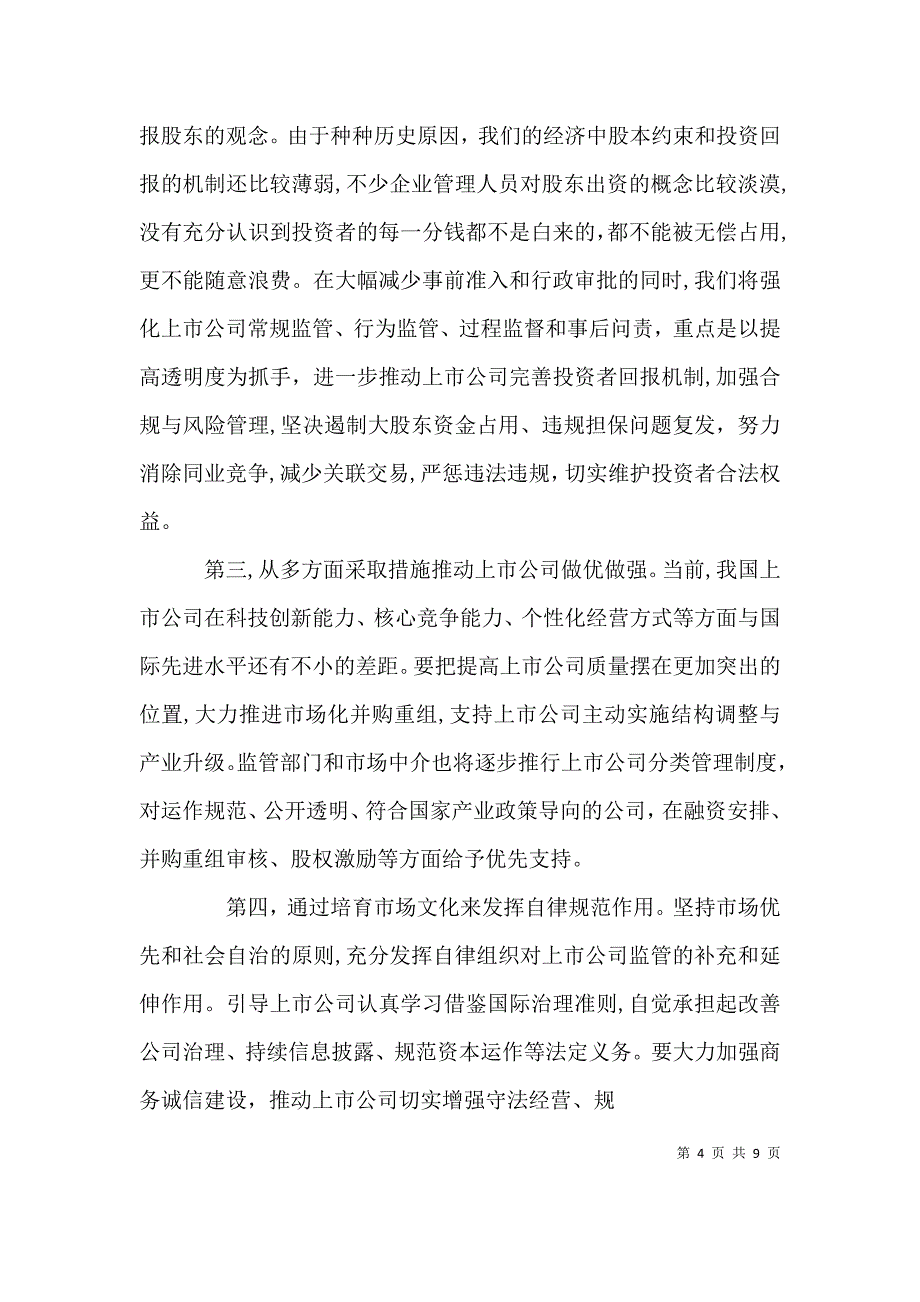 报股东的观念。由于种种历史原因，我们的经济中股本约束和投资回报的机制还比较薄弱，不少企业管理人员对股东出资的概念比较淡漠，没有充分认识到投资者的每一分钱都不是白来的，都不能被无偿占用，更不能随意浪费。在大幅减少事前准入和行政审批的同时，我们将强化上市公司常规监管、行为监管、过程监督和事后问责，重点是以提高透明度为抓手，进一步推动上市公司完善投资者回报机制，加强合规与风险管理，坚决遏制大股东资金占用、违规担保问题复发，努力消除同业竞争，减少关联交易，严惩违法违规，切实维护投资者合法权益。

第三，从多方面采取措施推动上市公司做优做强。当前，我国上市公司在科技创新能力、核心竞争能力、个性化经营方式等方面与国际先进水平还有不小的差距。要把提高上市公司质量摆在更加突出的位置，大力推进市场化并购重组，支持上市公司主动实施结构调整与产业升级。监管部门和市场中介也将逐步推行上市公司分类管理制度，对运作规范、公开透明、符合国家产业政策导向的公司，在融资安排、并购重组审核、股权激励等方面给予优先支持。

第四，通过培育市场文化来发挥自律规范作用。坚持市场优先和社会自治的原则，充分发挥自律组织对上市公司监管的补充和延伸作用。引导上市公司认真学习借鉴国际治理准则，自觉承担起改善公司治理、持续信息披露、规范资本运作等法定义务。要大力加强商务诚信建设，推动上市公司切实增强守法经营、规

第 4 页 共 9 页